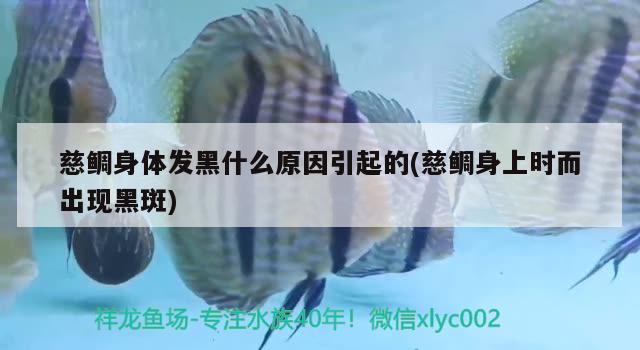 慈鲷身体发黑什么原因引起的(慈鲷身上时而出现黑斑)

祥龙鱼场-专注水族40年！微信xlyc002